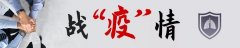 战“疫”情